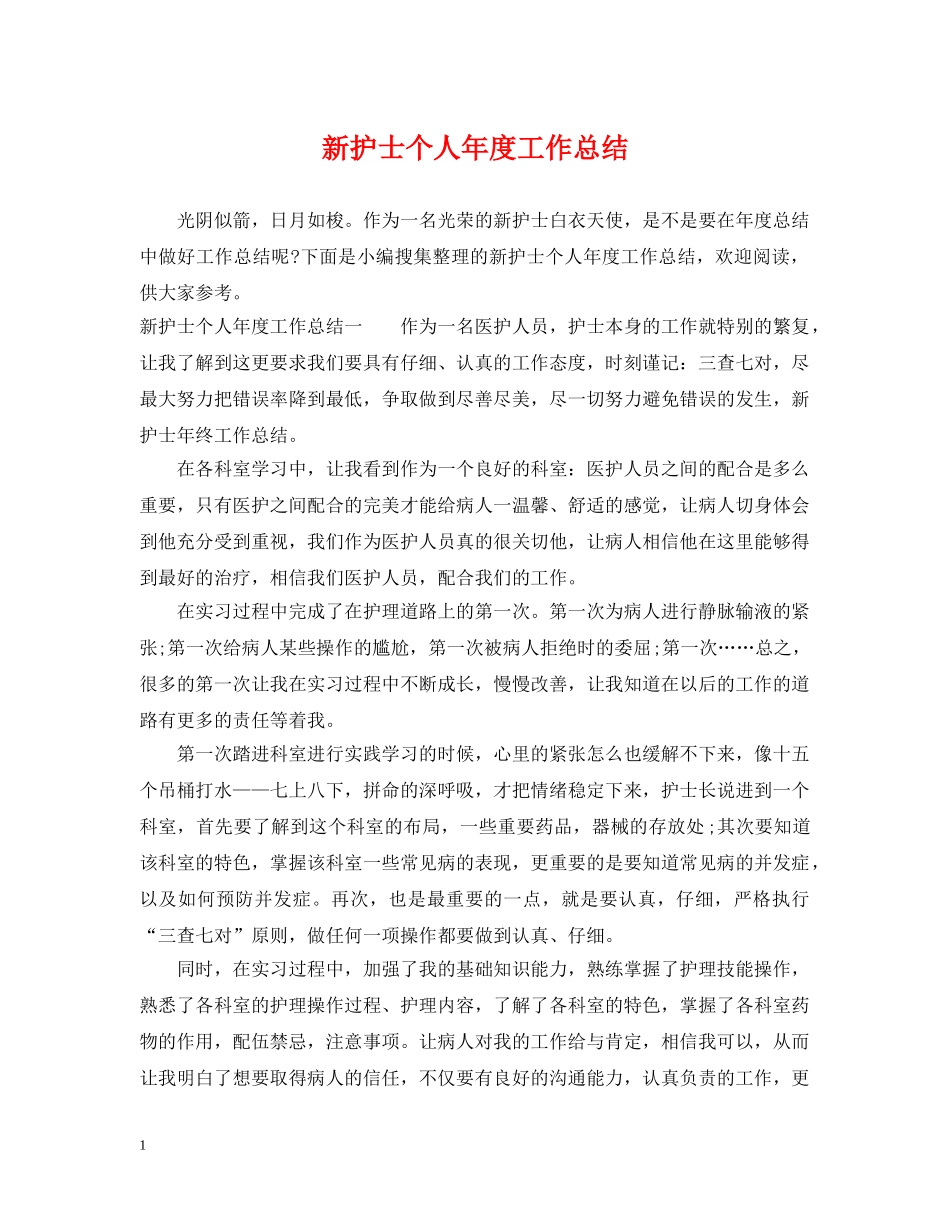 新护士个人年度工作总结

光阴似箭，日月如梭。作为一名光荣的新护士白衣天使，是不是要在年度总结中做好工作总结呢?下面是小编搜集整理的新护士个人年度工作总结，欢迎阅读，供大家参考。

新护士个人年度工作总结一　　作为一名医护人员，护士本身的工作就特别的繁复，让我了解到这更要求我们要具有仔细、认真的工作态度，时刻谨记：三查七对，尽最大努力把错误率降到最低，争取做到尽善尽美，尽一切努力避免错误的发生，新护士年终工作总结。

在各科室学习中，让我看到作为一个良好的科室：医护人员之间的配合是多么重要，只有医护之间配合的完美才能给病人一温馨、舒适的感觉，让病人切身体会到他充分受到重视，我们作为医护人员真的很关切他，让病人相信他在这里能够得到最好的治疗，相信我们医护人员，配合我们的工作。

在实习过程中完成了在护理道路上的第一次。第一次为病人进行静脉输液的紧张;第一次给病人某些操作的尴尬，第一次被病人拒绝时的委屈;第一次……总之，很多的第一次让我在实习过程中不断成长，慢慢改善，让我知道在以后的工作的道路有更多的责任等着我。

第一次踏进科室进行实践学习的时候，心里的紧张怎么也缓解不下来，像十五个吊桶打水——七上八下，拼命的深呼吸，才把情绪稳定下来，护士长说进到一个科室，首先要了解到这个科室的布局，一些重要药品，器械的存放处;其次要知道该科室的特色，掌握该科室一些常见病的表现，更重要的是要知道常见病的并发症，以及如何预防并发症。再次，也是最重要的一点，就是要认真，仔细，严格执行“三查七对”原则，做任何一项操作都要做到认真、仔细。

同时，在实习过程中，加强了我的基础知识能力，熟练掌握了护理技能操作，熟悉了各科室的护理操作过程、护理内容，了解了各科室的特色，掌握了各科室药物的作用，配伍禁忌，注意事项。让病人对我的工作给与肯定，相信我可以，从而让我明白了想要取得病人的信任，不仅要有良好的沟通能力，认真负责的工作，更

1